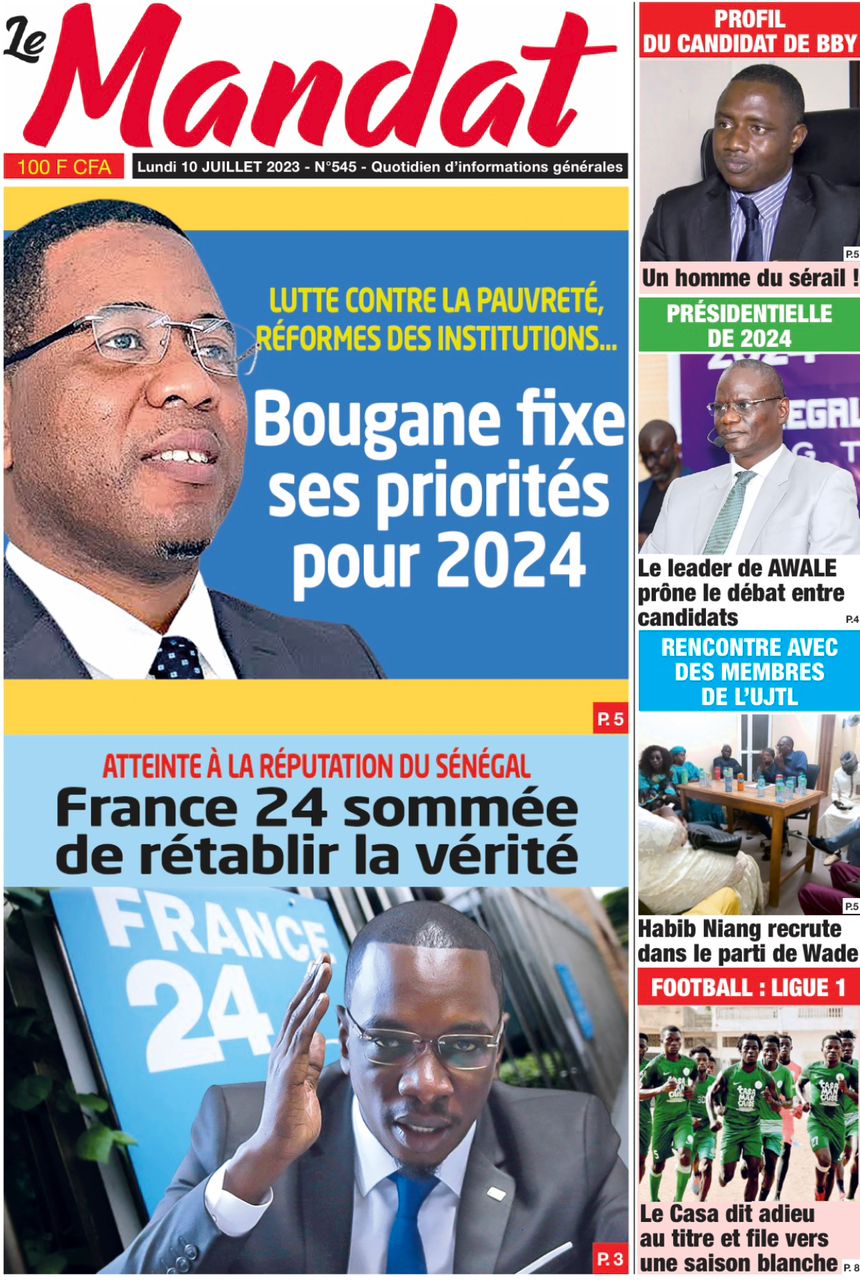 Le Mandat

100 F CFA

Lundi 10 JUILLET 2023 - N°545 - Quotidien d'informations générales

LUTTE CONTRE LA PAUVRETÉ, RÉFORMES DES INSTITUTIONS...

Bougane fixe ses priorités pour 2024

P. 5

ATTEINTE À LA RÉPUTATION DU SÉNÉGAL

France 24 sommée de rétablir la vérité

FRANCE 24

P. 3

PROFIL DU CANDIDAT DE BBY

P.5

Un homme du sérail !

PRÉSIDENTIELLE DE 2024

Le leader de AWALE prône le débat entre candidats

P.4

RENCONTRE AVEC DES MEMBRES DE L'UJTL

P.5

Habib Niang recrute dans le parti de Wade

FOOTBALL : LIGUE 1

Le Casa dit adieu au titre et file vers une saison blanche

P. 8